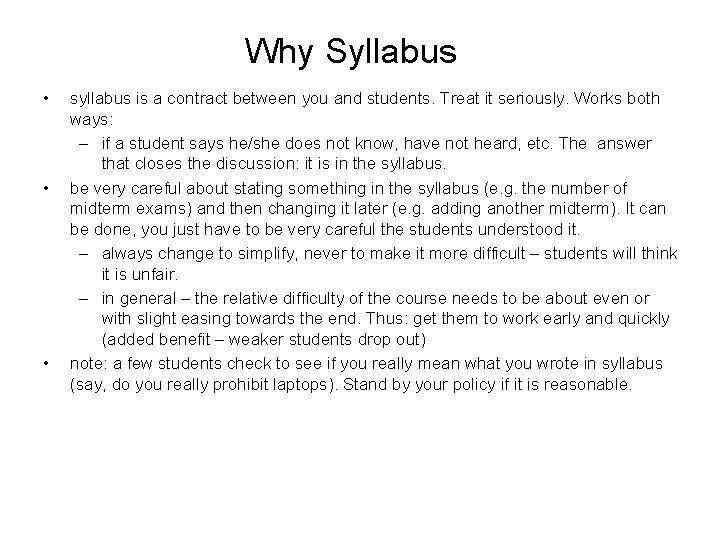 Why Syllabus

• syllabus is a contract between you and students. Treat it seriously. Works both ways:
– if a student says he/she does not know, have not heard, etc. The answer that closes the discussion: it is in the syllabus.

• be very careful about stating something in the syllabus (e.g. the number of midterm exams) and then changing it later (e.g. adding another midterm). It can be done, you just have to be very careful the students understood it.
– always change to simplify, never to make it more difficult – students will think it is unfair.
– in general – the relative difficulty of the course needs to be about even or with slight easing towards the end. Thus: get them to work early and quickly (added benefit – weaker students drop out)

• note: a few students check to see if you really mean what you wrote in syllabus (say, do you really prohibit laptops). Stand by your policy if it is reasonable.